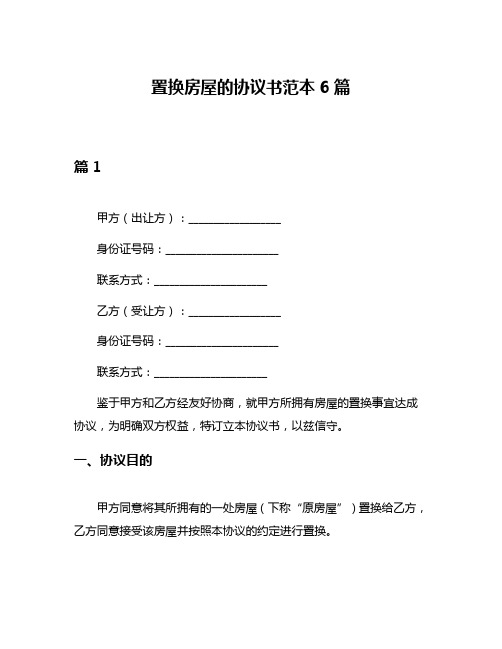 置换房屋的协议书范本 6 篇

篇 1

甲方（出让方）：________________

身份证号码：____________________

联系方式：____________________

乙方（受让方）：________________

身份证号码：____________________

联系方式：____________________

鉴于甲方和乙方经友好协商，就甲方所拥有房屋的置换事宜达成协议，为明确双方权益，特订立本协议书，以兹信守。

一、协议目的

甲方同意将其所拥有的一处房屋（下称“原房屋”）置换给乙方，乙方同意接受该房屋并按照本协议的约定进行置换。